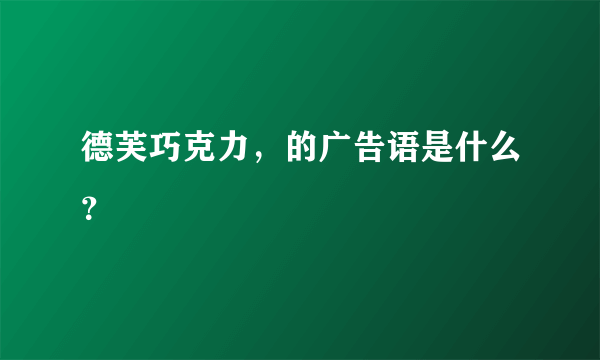 德芙巧克力，的广告语是什么?